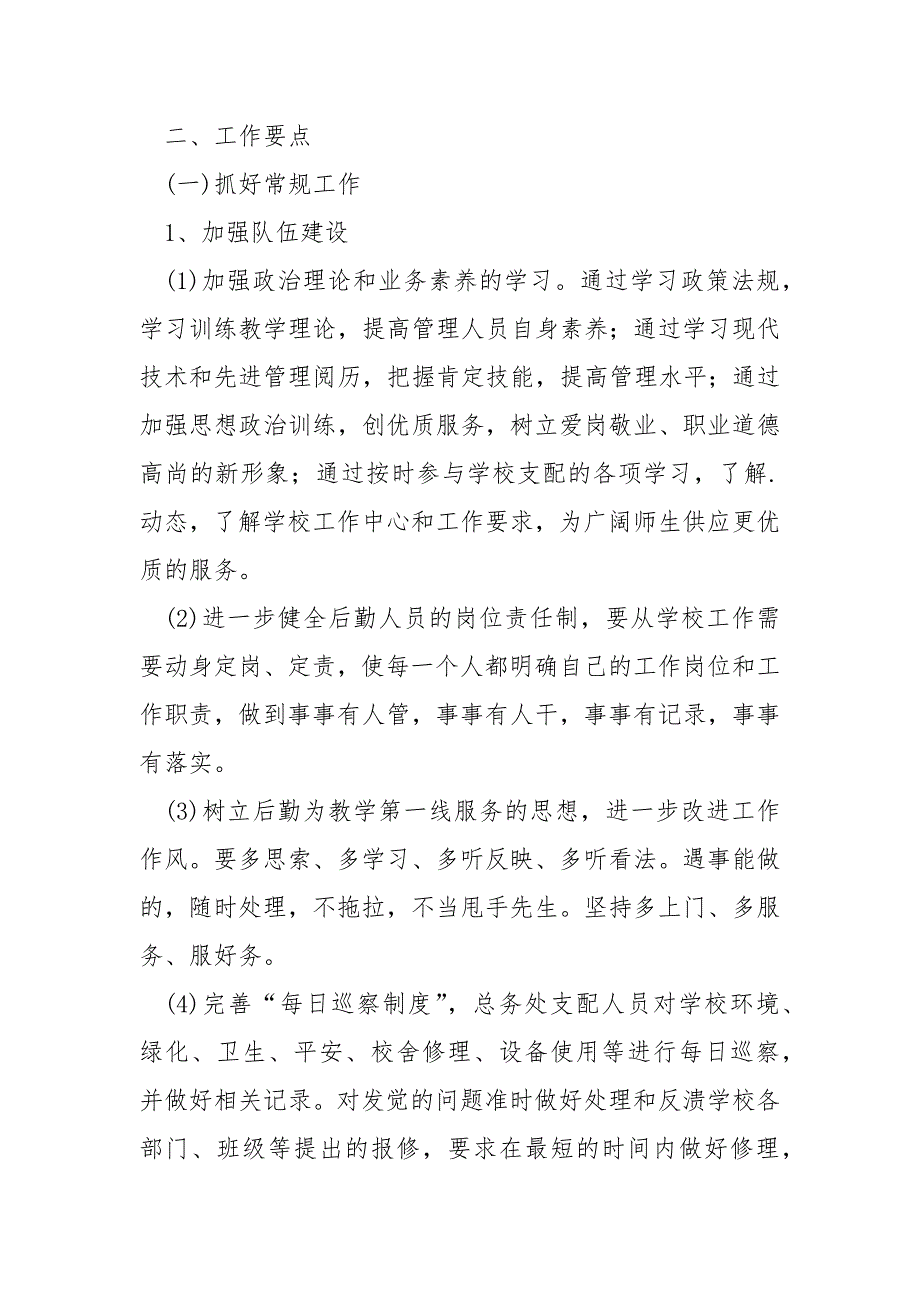 二、工作要点

(一)抓好常规工作

1、加强队伍建设

(1)加强政治理论和业务素养的学习。通过学习政策法规，学习训练教学理论，提高管理人员自身素养；通过学习现代技术和先进管理阅历，把握肯定技能，提高管理水平；通过加强思想政治训练，创优质服务，树立爱岗敬业、职业道德高尚的新形象；通过按时参与学校支配的各项学习，了解.动态，了解学校工作中心和工作要求，为广阔师生供应更优质的服务。

(2)进一步健全后勤人员的岗位责任制，要从学校工作需要动身定岗、定责，使每一个人都明确自己的工作岗位和工作职责，做到事事有人管，事事有人干，事事有记录，事事有落实。

(3)树立后勤为教学第一线服务的思想，进一步改进工作作风。要多思索、多学习、多听反映、多听看法。遇事能做的，随时处理，不拖拉，不当甩手先生。坚持多上门、多服务、服好务。

(4)完善“每日巡察制度”，总务处支配人员对学校环境、绿化、卫生、平安、校舍修理、设备使用等进行每日巡察，并做好相关记录。对发觉的问题准时做好处理和反溃学校各部门、班级等提出的报修，要求在最短的时间内做好修理，